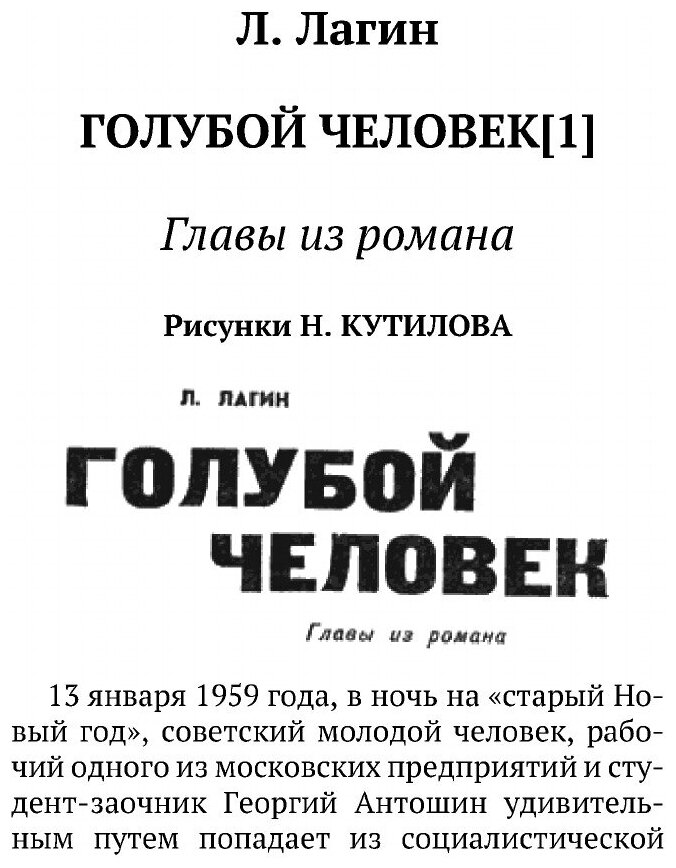 Л. Лагин

ГОЛУБОЙ ЧЕЛОВЕК[1]

Главы из романа

Рисунки Н. КУТИЛОВА

Л. ЛАГИН

ГОЛУБОЙ ЧЕЛОВЕК

Главы из романа

13 января 1959 года, в ночь на «старый Новый год», советский молодой человек, рабочий одного из московских предприятий и студент-заочник Георгий Антошин удивительным путем попадает из социалистической